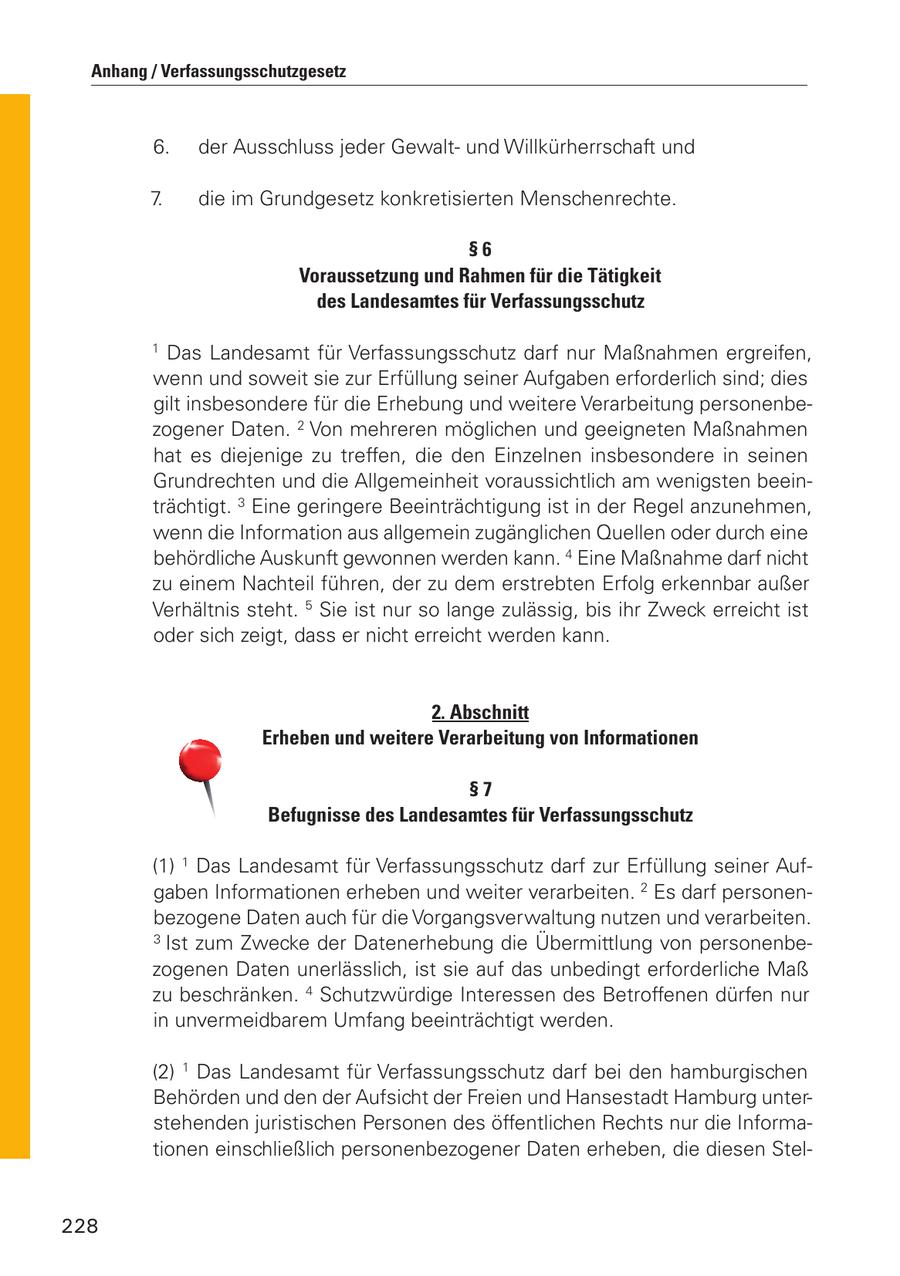 Anhang / Verfassungsschutzgesetz

6. der Ausschluss jeder Gewalt- und Willkürherrschaft und

7. die im Grundgesetz konkretisierten Menschenrechte.

§ 6
Voraussetzung und Rahmen für die Tätigkeit des Landesamtes für Verfassungsschutz

$^1$ Das Landesamt für Verfassungsschutz darf nur Maßnahmen ergreifen, wenn und soweit sie zur Erfüllung seiner Aufgaben erforderlich sind; dies gilt insbesondere für die Erhebung und weitere Verarbeitung personenbezogener Daten. $^2$ Von mehreren möglichen und geeigneten Maßnahmen hat es diejenige zu treffen, die den Einzelnen insbesondere in seinen Grundrechten und die Allgemeinheit voraussichtlich am wenigsten beeinträchtigt. $^3$ Eine geringere Beeinträchtigung ist in der Regel anzunehmen, wenn die Information aus allgemein zugänglichen Quellen oder durch eine behördliche Auskunft gewonnen werden kann. $^4$ Eine Maßnahme darf nicht zu einem Nachteil führen, der zu dem erstrebten Erfolg erkennbar außer Verhältnis steht. $^5$ Sie ist nur so lange zulässig, bis ihr Zweck erreicht ist oder sich zeigt, dass er nicht erreicht werden kann.

2. Abschnitt
Erheben und weitere Verarbeitung von Informationen

§ 7
Befugnisse des Landesamtes für Verfassungsschutz

(1) $^1$ Das Landesamt für Verfassungsschutz darf zur Erfüllung seiner Aufgaben Informationen erheben und weiter verarbeiten. $^2$ Es darf personenbezogene Daten auch für die Vorgangsverwaltung nutzen und verarbeiten. $^3$ Ist zum Zwecke der Datenerhebung die Übermittlung von personenbezogenen Daten unerlässlich, ist sie auf das unbedingt erforderliche Maß zu beschränken. $^4$ Schutzwürdige Interessen des Betroffenen dürfen nur in unvermeidbarem Umfang beeinträchtigt werden.

(2) $^1$ Das Landesamt für Verfassungsschutz darf bei den hamburgischen Behörden und den der Aufsicht der Freien und Hansestadt Hamburg unterstehenden juristischen Personen des öffentlichen Rechts nur die Informationen einschließlich personenbezogener Daten erheben, die diesen Stel-

228